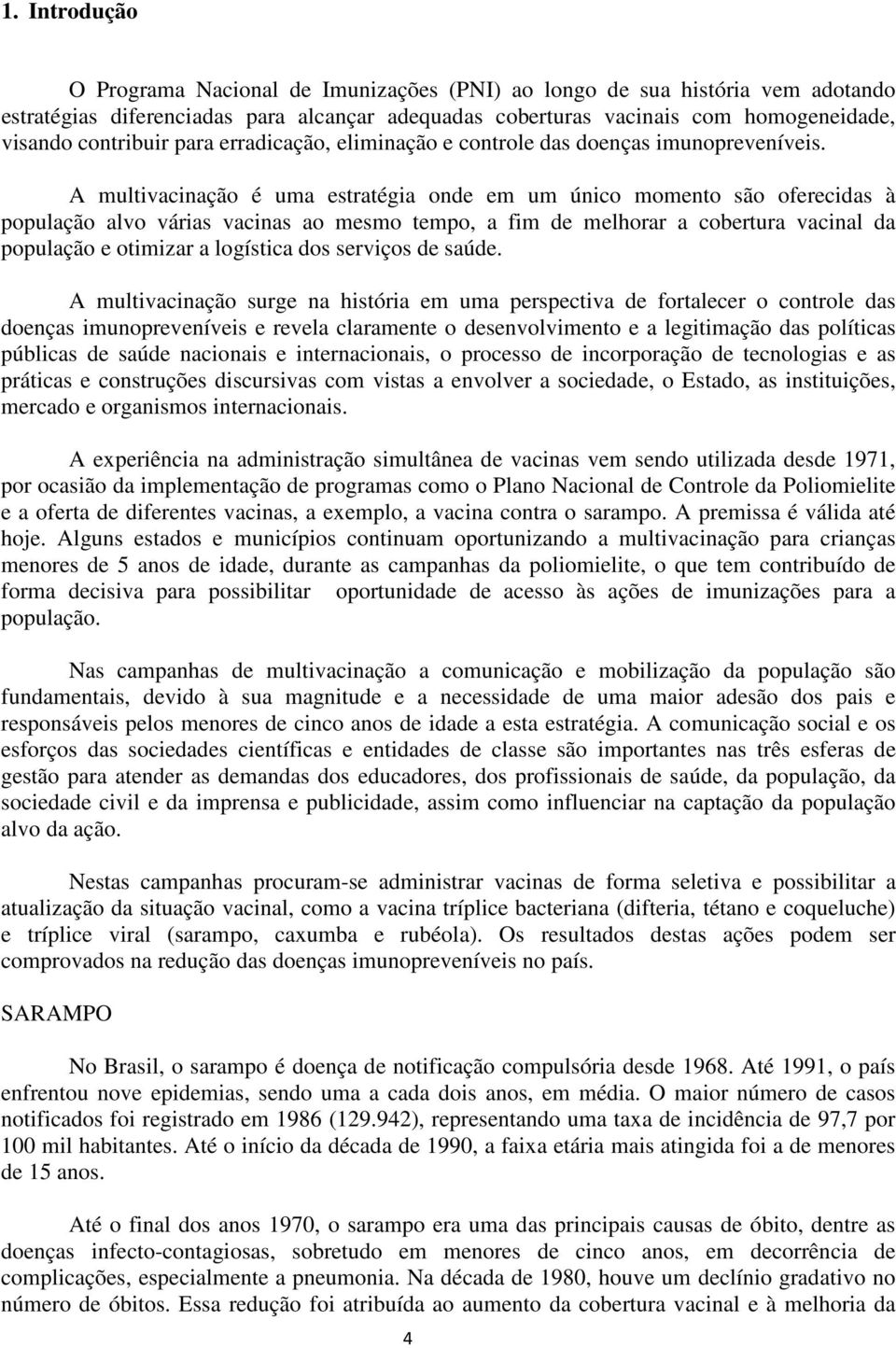 1. Introdução

O Programa Nacional de Imunizações (PNI) ao longo de sua história vem adotando estratégias diferenciadas para alcançar adequadas coberturas vacinais com homogeneidade, visando contribuir para erradicação, eliminação e controle das doenças imunopreveníveis.

A multivacinação é uma estratégia onde em um único momento são oferecidas à população alvo várias vacinas ao mesmo tempo, a fim de melhorar a cobertura vacinal da população e otimizar a logística dos serviços de saúde.

A multivacinação surge na história em uma perspectiva de fortalecer o controle das doenças imunopreveníveis e revela claramente o desenvolvimento e a legitimação das políticas públicas de saúde nacionais e internacionais, o processo de incorporação de tecnologias e as práticas e construções discursivas com vistas a envolver a sociedade, o Estado, as instituições, mercado e organismos internacionais.

A experiência na administração simultânea de vacinas vem sendo utilizada desde 1971, por ocasião da implementação de programas como o Plano Nacional de Controle da Poliomielite e a oferta de diferentes vacinas, a exemplo, a vacina contra o sarampo. A premissa é válida até hoje. Alguns estados e municípios continuam oportunizando a multivacinação para crianças menores de 5 anos de idade, durante as campanhas da poliomielite, o que tem contribuído de forma decisiva para possibilitar oportunidade de acesso às ações de imunizações para a população.

Nas campanhas de multivacinação a comunicação e mobilização da população são fundamentais, devido à sua magnitude e a necessidade de uma maior adesão dos pais e responsáveis pelos menores de cinco anos de idade a esta estratégia. A comunicação social e os esforços das sociedades científicas e entidades de classe são importantes nas três esferas de gestão para atender as demandas dos educadores, dos profissionais de saúde, da população, da sociedade civil e da imprensa e publicidade, assim como influenciar na captação da população alvo da ação.

Nestas campanhas procuram-se administrar vacinas de forma seletiva e possibilitar a atualização da situação vacinal, como a vacina tríplice bacteriana (difteria, tétano e coqueluche) e tríplice viral (sarampo, caxumba e rubéola). Os resultados destas ações podem ser comprovados na redução das doenças imunopreveníveis no país.

SARAMPO

No Brasil, o sarampo é doença de notificação compulsória desde 1968. Até 1991, o país enfrentou nove epidemias, sendo uma a cada dois anos, em média. O maior número de casos notificados foi registrado em 1986 (129.942), representando uma taxa de incidência de 97,7 por 100 mil habitantes. Até o início da década de 1990, a faixa etária mais atingida foi a de menores de 15 anos.

Até o final dos anos 1970, o sarampo era uma das principais causas de óbito, dentre as doenças infecto-contagiosas, sobretudo em menores de cinco anos, em decorrência de complicações, especialmente a pneumonia. Na década de 1980, houve um declínio gradativo no número de óbitos. Essa redução foi atribuída ao aumento da cobertura vacinal e à melhoria da

4